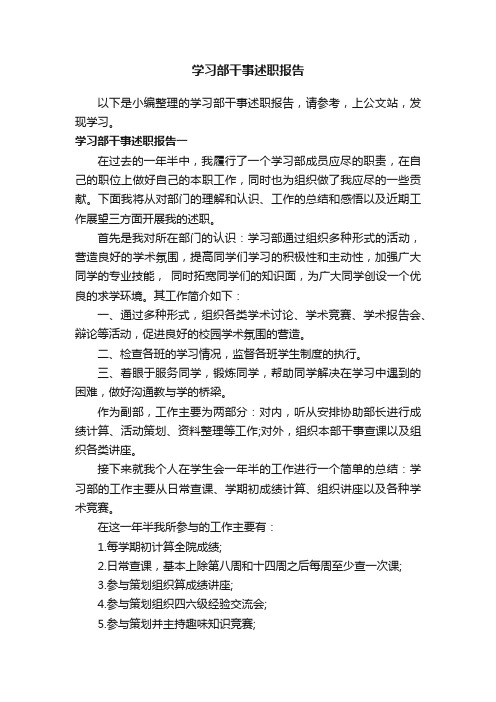 学习部干事述职报告

以下是小编整理的学习部干事述职报告，请参考，上公文站，发现学习。

学习部干事述职报告一

在过去的一年半中，我履行了一个学习部成员应尽的职责，在自己的职位上做好自己的本职工作，同时也为组织做了我应尽的一些贡献。下面我将从对部门的理解和认识、工作的总结和感悟以及近期工作展望三方面开展我的述职。

首先是我对所在部门的认识：学习部通过组织多种形式的活动，营造良好的学术氛围，提高同学们学习的积极性和主动性，加强广大同学的专业技能， 同时拓宽同学们的知识面，为广大同学创设一个优良的求学环境。其工作简介如下：

一、通过多种形式，组织各类学术讨论、学术竞赛、学术报告会、辩论等活动，促进良好的校园学术氛围的营造。

二、检查各班的学习情况，监督各班学生制度的执行。

三、着眼于服务同学，锻炼同学，帮助同学解决在学习中遇到的困难，做好沟通教与学的桥梁。

作为副部，工作主要为两部分：对内，听从安排协助部长进行成绩计算、活动策划、资料整理等工作;对外，组织本部干事查课以及组织各类讲座。

接下来就我个人在学生会一年半的工作进行一个简单的总结：学习部的工作主要从日常查课、学期初成绩计算、组织讲座以及各种学术竞赛。

在这一年半我所参与的工作主要有：

1.每学期初计算全院成绩;

2.日常查课，基本上除第八周和十四周之后每周至少查一次课;

3.参与策划组织算成绩讲座;

4.参与策划组织四六级经验交流会;

5.参与策划并主持趣味知识竞赛;